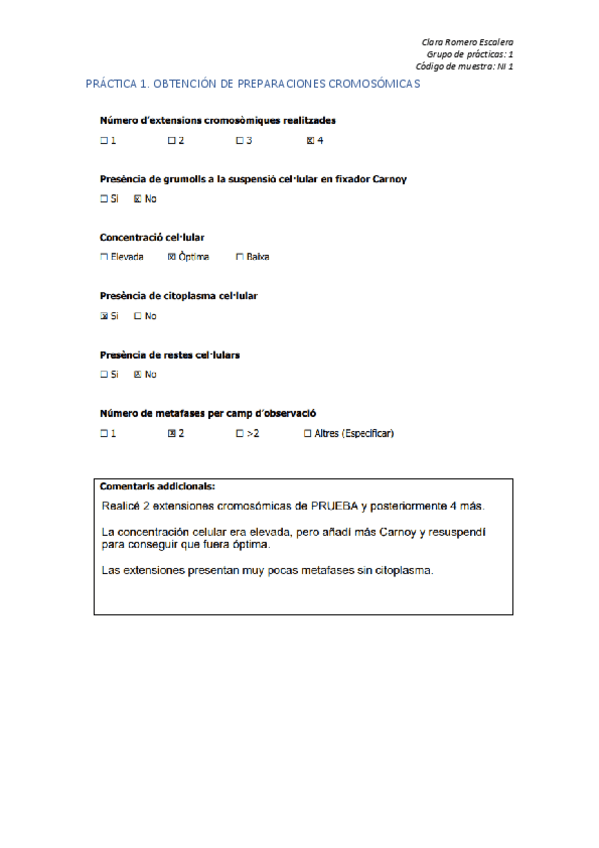 Clara Romero Escalera
Grupo de prácticas: 1
Código de muestra: NI 1

PRÁCTICA 1. OBTENCIÓN DE PREPARACIONES CROMOSÓMICAS

Número d'extensions cromosòmiques realitzades

☐ 1 ☐ 2 ☐ 3 ☒ 4

Presència de grumolls a la suspensió cel·lular en fixador Carnoy

☐ Sí ☒ No

Concentració cel·lular

☐ Elevada ☒ Òptima ☐ Baixa

Presència de citoplasma cel·lular

☒ Sí ☐ No

Presència de restes cel·lulars

☐ Sí ☒ No

Número de metafases per camp d'observació

☐ 1 ☒ 2 ☐ >2 ☐ Altres (Especificar)

Comentaris addicionals:

Realicé 2 extensiones cromosómicas de PRUEBA y posteriormente 4 más.

La concentración celular era elevada, pero añadí más Carnoy y resuspendí para conseguir que fuera óptima.

Las extensiones presentan muy pocas metafases sin citoplasma.